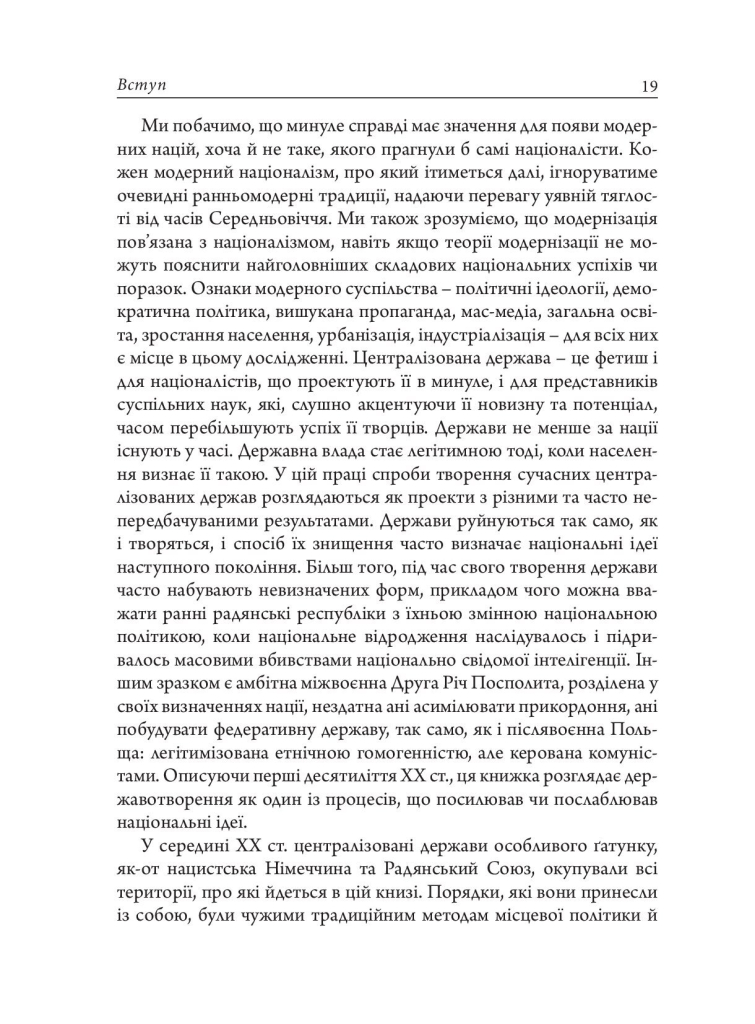 Вступ 19

Ми побачимо, що минуле справді має значення для появи модерних націй, хоча й не таке, якого прагнули б самі націоналісти. Кожен модерний націоналізм, про який ітиметься далі, ігноруватиме очевидні ранньомодерні традиції, надаючи перевагу уявній тяглості від часів Середньовіччя. Ми також зрозуміємо, що модернізація пов'язана з націоналізмом, навіть якщо теорії модернізації не можуть пояснити найголовніших складових національних успіхів чи поразок. Ознаки модерного суспільства – політичні ідеології, демократична політика, вишукана пропаганда, мас-медіа, загальна освіта, зростання населення, урбанізація, індустріалізація – для всіх них є місце в цьому дослідженні. Централізована держава – це фетиш і для націоналістів, що проектують її в минуле, і для представників суспільних наук, які, слушно акцентуючи її новизну та потенціал, часом перебільшують успіх її творців. Держави не менше за нації існують у часі. Державна влада стає легітимною тоді, коли населення визнає її такою. У цій праці спроби творення сучасних централізованих держав розглядаються як проекти з різними та часто непередбачуваними результатами. Держави руйнуються так само, як і творяться, і спосіб їх знищення часто визначає національні ідеї наступного покоління. Більш того, під час свого творення держави часто набувають невизначених форм, прикладом чого можна вважати ранні радянські республіки з їхньою змінною національною політикою, коли національне відродження наслідувалось і підривалось масовими вбивствами національно свідомої інтелігенції. Іншим зразком є амбітна міжвоєнна Друга Річ Посполита, розділена у своїх визначеннях нації, нездатна ані асимілювати прикордоння, ані побудувати федеративну державу, так само, як і післявоєнна Польща: легітимізована етнічною гомогенністю, але керована комуністами. Описуючи перші десятиліття XX ст., ця книжка розглядає державотворення як один із процесів, що посилював чи послаблював національні ідеї.

У середині XX ст. централізовані держави особливого ґатунку, як-от нацистська Німеччина та Радянський Союз, окупували всі території, про які йдеться в цій книзі. Порядки, які вони принесли із собою, були чужими традиційним методам місцевої політики й